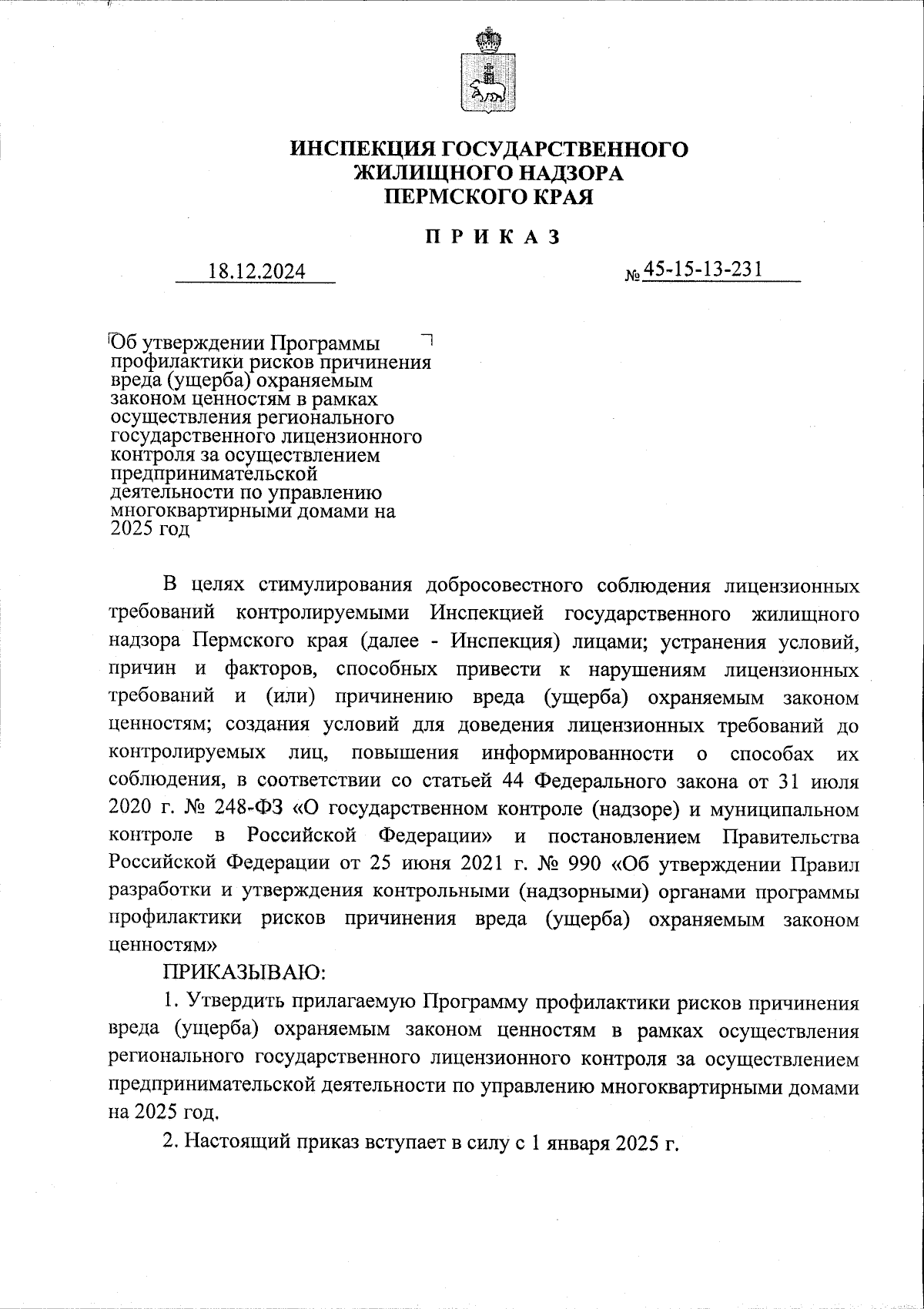 ИНСПЕКЦИЯ ГОСУДАРСТВЕННОГО ЖИЛИЩНОГО НАДЗОРА ПЕРМСКОГО КРАЯ

П Р И К А З

18.12.2024

№ 45-15-13-231

Об утверждении Программы профилактики рисков причинения вреда (ущерба) охраняемым законом ценностям в рамках осуществления регионального государственного лицензионного контроля за осуществлением предпринимательской деятельности по управлению многоквартирными домами на 2025 год

В целях стимулирования добросовестного соблюдения лицензионных требований контролируемыми Инспекцией государственного жилищного надзора Пермского края (далее - Инспекция) лицами; устранения условий, причин и факторов, способных привести к нарушениям лицензионных требований и (или) причинению вреда (ущерба) охраняемым законом ценностям; создания условий для доведения лицензионных требований до контролируемых лиц, повышения информированности о способах их соблюдения, в соответствии со статьей 44 Федерального закона от 31 июля 2020 г. № 248-ФЗ «О государственном контроле (надзоре) и муниципальном контроле в Российской Федерации» и постановлением Правительства Российской Федерации от 25 июня 2021 г. № 990 «Об утверждении Правил разработки и утверждения контрольными (надзорными) органами программы профилактики рисков причинения вреда (ущерба) охраняемым законом ценностям»

ПРИКАЗЫВАЮ:

1. Утвердить прилагаемую Программу профилактики рисков причинения вреда (ущерба) охраняемым законом ценностям в рамках осуществления регионального государственного лицензионного контроля за осуществлением предпринимательской деятельности по управлению многоквартирными домами на 2025 год.

2. Настоящий приказ вступает в силу с 1 января 2025 г.